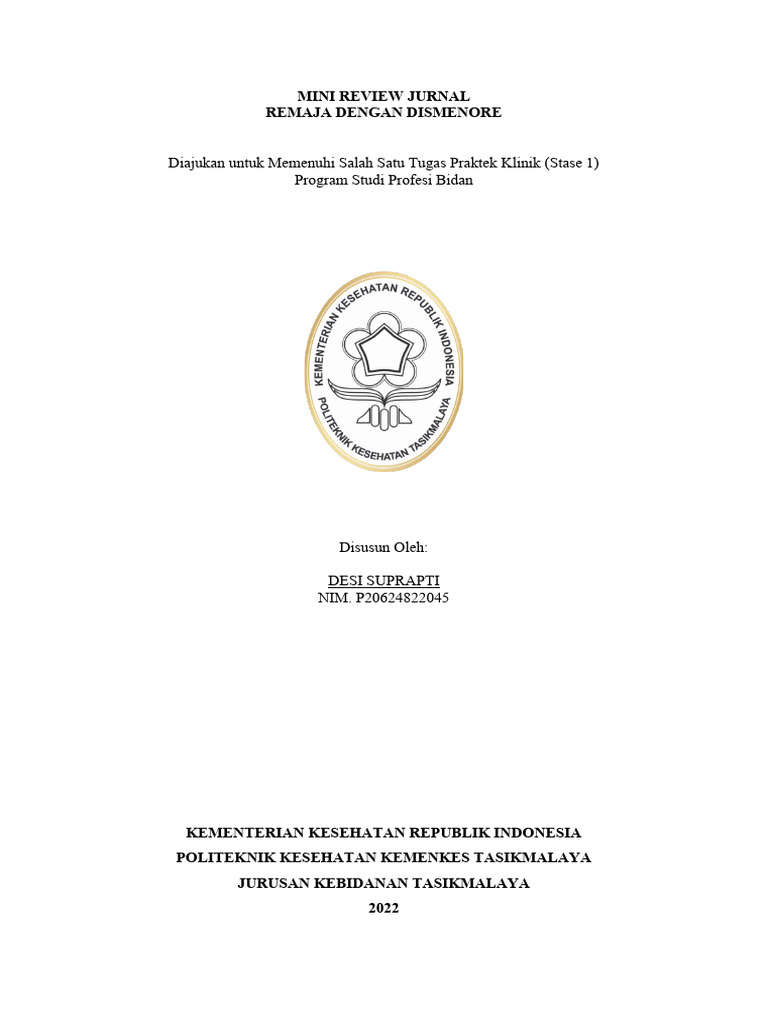 MINI REVIEW JURNAL
REMAJA DENGAN DISMENORE

Diajukan untuk Memenuhi Salah Satu Tugas Praktek Klinik (Stase 1)
Program Studi Profesi Bidan

KEMENTERIAN KESEHATAN REPUBLIK INDONESIA
POLITEKNIK KESEHATAN TASIKMALAYA

Disusun Oleh:

DESI SUPRAPTI
NIM. P20624822045

KEMENTERIAN KESEHATAN REPUBLIK INDONESIA
POLITEKNIK KESEHATAN KEMENKES TASIKMALAYA
JURUSAN KEBIDANAN TASIKMALAYA
2022